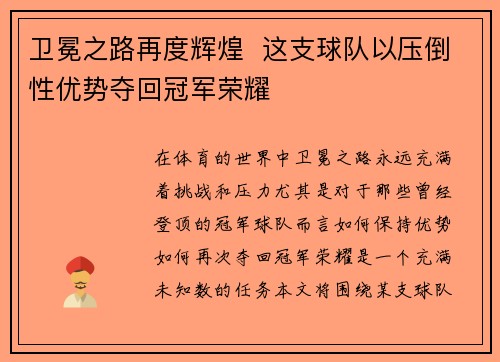 卫冕之路再度辉煌 这支球队以压倒性优势夺回冠军荣耀

在体育的世界中卫冕之路永远充满着挑战和压力尤其是对于那些曾经登顶的冠军球队而言如何保持优势如何再次夺回冠军荣耀是一个充满未知数的任务本文将围绕某支球队